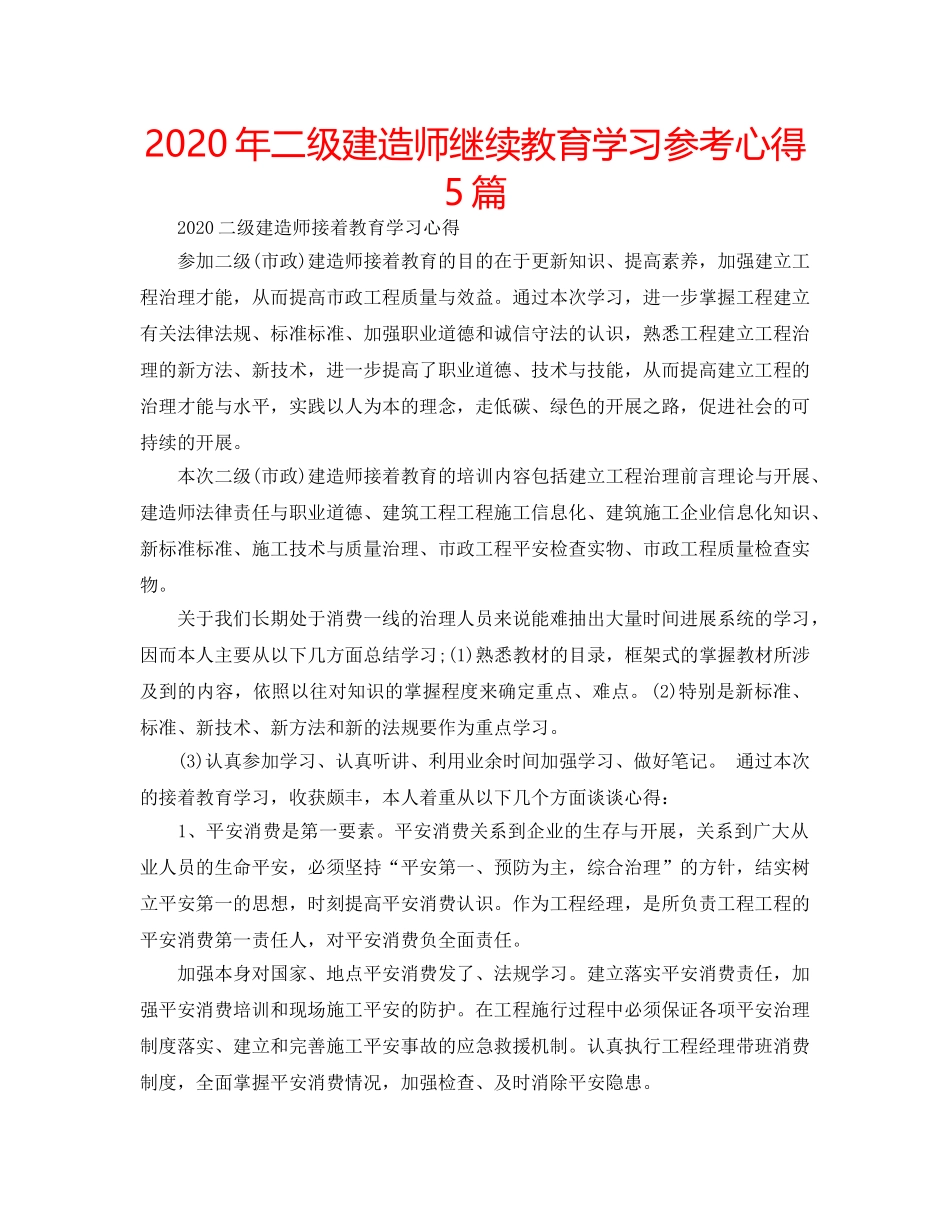 2020年二级建造师继续教育学习参考心得5篇

2020二级建造师接着教育学习心得

参加二级(市政)建造师接着教育的目的在于更新知识、提高素养，加强建立工程治理才能，从而提高市政工程质量与效益。通过本次学习，进一步掌握工程建立有关法律法规、标准标准、加强职业道德和诚信守法的认识，熟悉工程建立工程治理的新方法、新技术，进一步提高了职业道德、技术与技能，从而提高建立工程的治理才能与水平，实践以人为本的理念，走低碳、绿色的开展之路，促进社会的可持续的开展。

本次二级(市政)建造师接着教育的培训内容包括建立工程治理前言理论与开展、建造师法律责任与职业道德、建筑工程工程施工信息化、建筑施工企业信息化知识、新标准标准、施工技术与质量治理、市政工程平安检查实物、市政工程质量检查实物。

关于我们长期处于消费一线的治理人员来说能难抽出大量时间进展系统的学习，因而本人主要从以下几方面总结学习;(1)熟悉教材的目录，框架式的掌握教材所涉及到的内容，依照以往对知识的掌握程度来确定重点、难点。(2)特别是新标准、标准、新技术、新方法和新的法规要作为重点学习。

(3)认真参加学习、认真听讲、利用业余时间加强学习、做好笔记。 通过本次的接着教育学习，收获颇丰，本人着重从以下几个方面谈谈心得：

1、平安消费是第一要素。平安消费关系到企业的生存与开展，关系到广大从业人员的生命平安，必须坚持“平安第一、预防为主，综合治理”的方针，结实树立平安第一的思想，时刻提高平安消费认识。作为工程经理，是所负责工程工程的平安消费第一责任人，对平安消费负全面责任。

加强本身对国家、地点平安消费发了、法规学习。建立落实平安消费责任，加强平安消费培训和现场施工平安的防护。在工程施行过程中必须保证各项平安治理制度落实、建立和完善施工平安事故的应急救援机制。认真执行工程经理带班消费制度，全面掌握平安消费情况，加强检查、及时消除平安隐患。